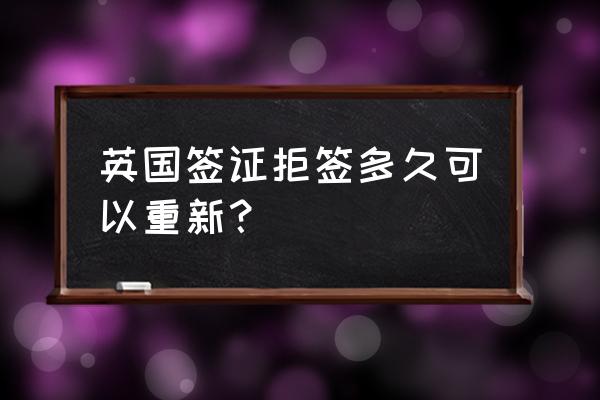 英国签证拒签多久可以重新?